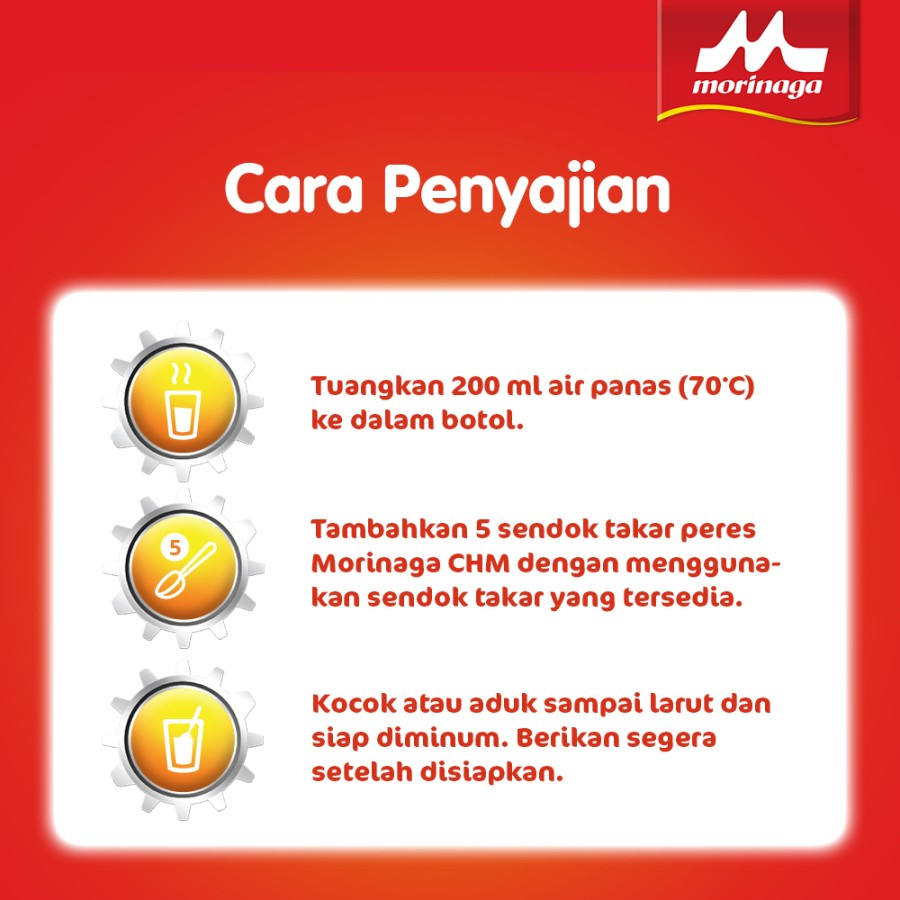 morinaga

Cara Penyajian

Tuangkan 200 ml air panas (70°C) ke dalam botol.

5

Tambahkan 5 sendok takar peres Morinaga CHM dengan menggunakan sendok takar yang tersedia.

Kocok atau aduk sampai larut dan siap diminum. Berikan segera setelah disiapkan.